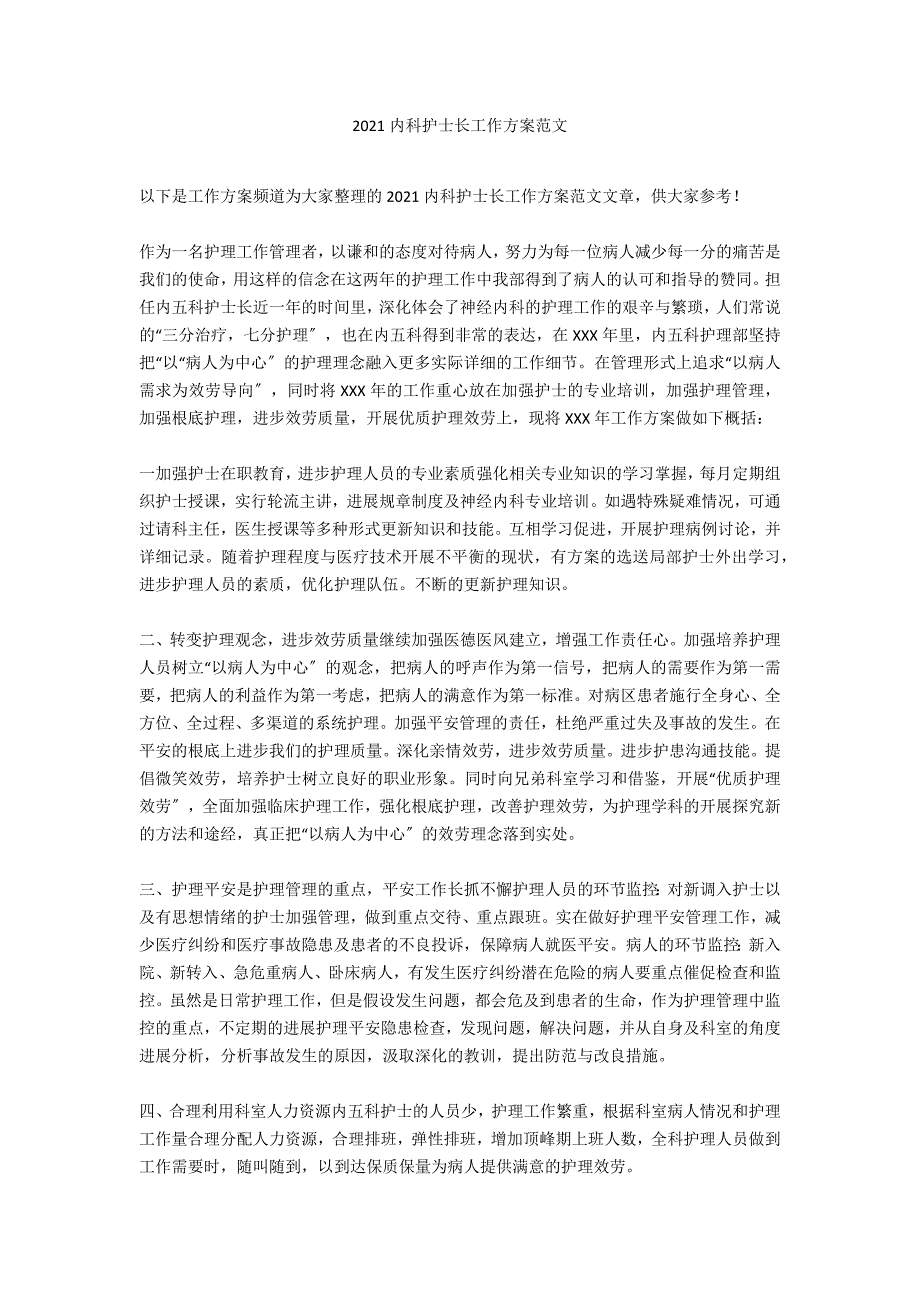 2021 内科护士长工作方案范文

以下是工作方案频道为大家整理的 2021 内科护士长工作方案范文文章，供大家参考！

作为一名护理工作管理者，以谦和的态度对待病人，努力为每一位病人减少每一分的痛苦是我们的使命，用这样的信念在这两年的护理工作中我部得到了病人的认可和指导的赞同。担任内五科护士长近一年的时间里，深化体会了神经内科的护理工作的艰辛与繁琐，人们常说的“三分治疗，七分护理〞，也在内五科得到非常的表达，在 XXX 年里，内五科护理部坚持把“以“病人为中心〞的护理理念融入更多实际详细的工作细节。在管理形式上追求“以病人需求为效劳导向〞，同时将 XXX 年的工作重心放在加强护士的专业培训，加强护理管理，加强根底护理，进步效劳质量，开展优质护理效劳上，现将 XXX 年工作方案做如下概括：

一加强护士在职教育，进步护理人员的专业素质强化相关专业知识的学习掌握，每月定期组织护士授课，实行轮流主讲，进展规章制度及神经内科专业培训。如遇特殊疑难情况，可通过请科主任，医生授课等多种形式更新知识和技能。互相学习促进，开展护理病例讨论，并详细记录。随着护理程度与医疗技术开展不平衡的现状，有方案的选送局部护士外出学习，进步护理人员的素质，优化护理队伍。不断的更新护理知识。

二、转变护理观念，进步效劳质量继续加强医德医风建立，增强工作责任心。加强培养护理人员树立“以病人为中心〞的观念，把病人的呼声作为第一信号，把病人的需要作为第一需要，把病人的利益作为第一考虑，把病人的满意作为第一标准。对病区患者施行全身心、全方位、全过程、多渠道的系统护理。加强平安管理的责任，杜绝严重过失及事故的发生。在平安的根底上进步我们的护理质量。深化亲情效劳，进步效劳质量。进步护患沟通技能。提倡微笑效劳，培养护士树立良好的职业形象。同时向兄弟科室学习和借鉴，开展“优质护理效劳〞，全面加强临床护理工作，强化根底护理，改善护理效劳，为护理学科的开展探究新的方法和途经，真正把“以病人为中心〞的效劳理念落到实处。

三、护理平安是护理管理的重点，平安工作长抓不懈护理人员的环节监控: 对新调入护士以及有思想情绪的护士加强管理，做到重点交待、重点跟班。实在做好护理平安管理工作，减少医疗纠纷和医疗事故隐患及患者的不良投诉，保障病人就医平安。病人的环节监控: 新入院、新转入、急危重病人、卧床病人，有发生医疗纠纷潜在危险的病人要重点催促检查和监控。虽然是日常护理工作，但是假设发生问题，都会危及到患者的生命，作为护理管理中监控的重点，不定期的进展护理平安隐患检查，发现问题，解决问题，并从自身及科室的角度进展分析，分析事故发生的原因，汲取深化的教训，提出防范与改良措施。

四、合理利用科室人力资源内五科护士的人员少，护理工作繁重，根据科室病人情况和护理工作量合理分配人力资源，合理排班，弹性排班，增加顶峰期上班人数，全科护理人员做到工作需要时，随叫随到，以到达保质保量为病人提供满意的护理效劳。